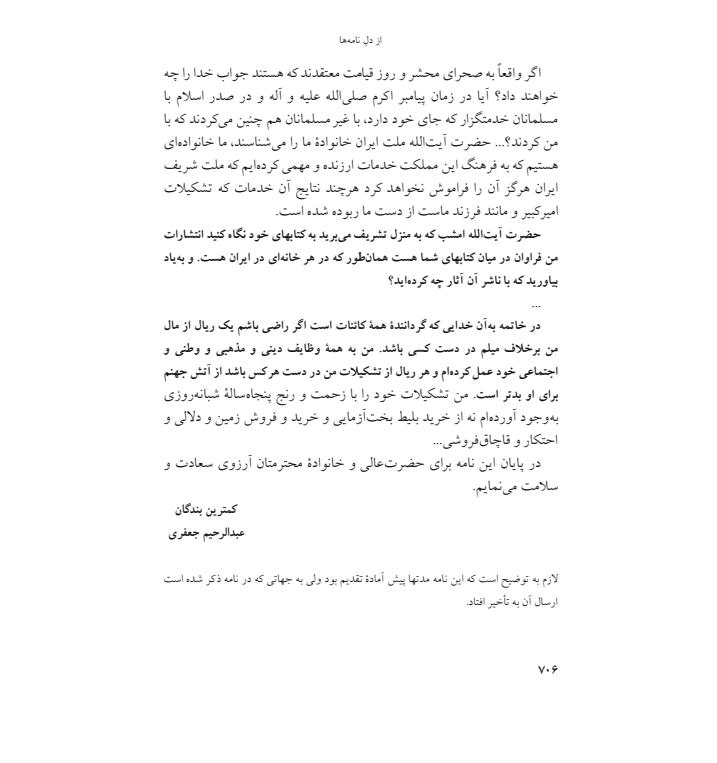 از دل نامه‌ها

اگر واقعاً به صحرای محشر و روز قیامت معتقدند که هستند جواب خدا را چه خواهند داد؟ آیا در زمان پیامبر اکرم صلی‌الله علیه و آله و در صدر اسلام با مسلمانان خدمتگزار که جای خود دارد، با غیر مسلمانان هم چنین می‌کردند که با من کردند؟... حضرت آیت‌الله ملت ایران خانوادهٔ ما را می‌شناسند، ما خانواده‌ای هستیم که به فرهنگ این مملکت خدمات ارزنده و مهمی کرده‌ایم که ملت شریف ایران هرگز آن را فراموش نخواهد کرد هرچند نتایج آن خدمات که تشکیلات امیرکبیر و مانند فرزند ماست از دست ما ربوده شده است.

حضرت آیت‌الله امشب که به منزل تشریف می‌برید به کتابهای خود نگاه کنید انتشارات من فراوان در میان کتابهای شما هست همان‌طور که در هر خانه‌ای در ایران هست. و به‌یاد بیاورید که با ناشر آن آثار چه کرده‌اید؟

...

در خاتمه به‌آن خدایی که گردانندهٔ همهٔ کائنات است اگر راضی باشم یک ریال از مال من برخلاف میلم در دست کسی باشد. من به همهٔ وظایف دینی و مذهبی و وطنی و اجتماعی خود عمل کرده‌ام و هر ریال از تشکیلات من در دست هرکس باشد از آتش جهنم برای او بدتر است. من تشکیلات خود را با زحمت و رنج پنجاه‌سالهٔ شبانه‌روزی به‌وجود آورده‌ام نه از خرید بلیط بخت‌آزمایی و خرید و فروش زمین و دلالی و احتکار و قاچاق‌فروشی...

در پایان این نامه برای حضرت‌عالی و خانوادهٔ محترمتان آرزوی سعادت و سلامت می‌نمایم.

کمترین بندگان

عبدالرحیم جعفری

لازم به توضیح است که این نامه مدتها پیش آمادهٔ تقدیم بود ولی به جهاتی که در نامه ذکر شده است ارسال آن به تأخیر افتاد.

۷۰۶